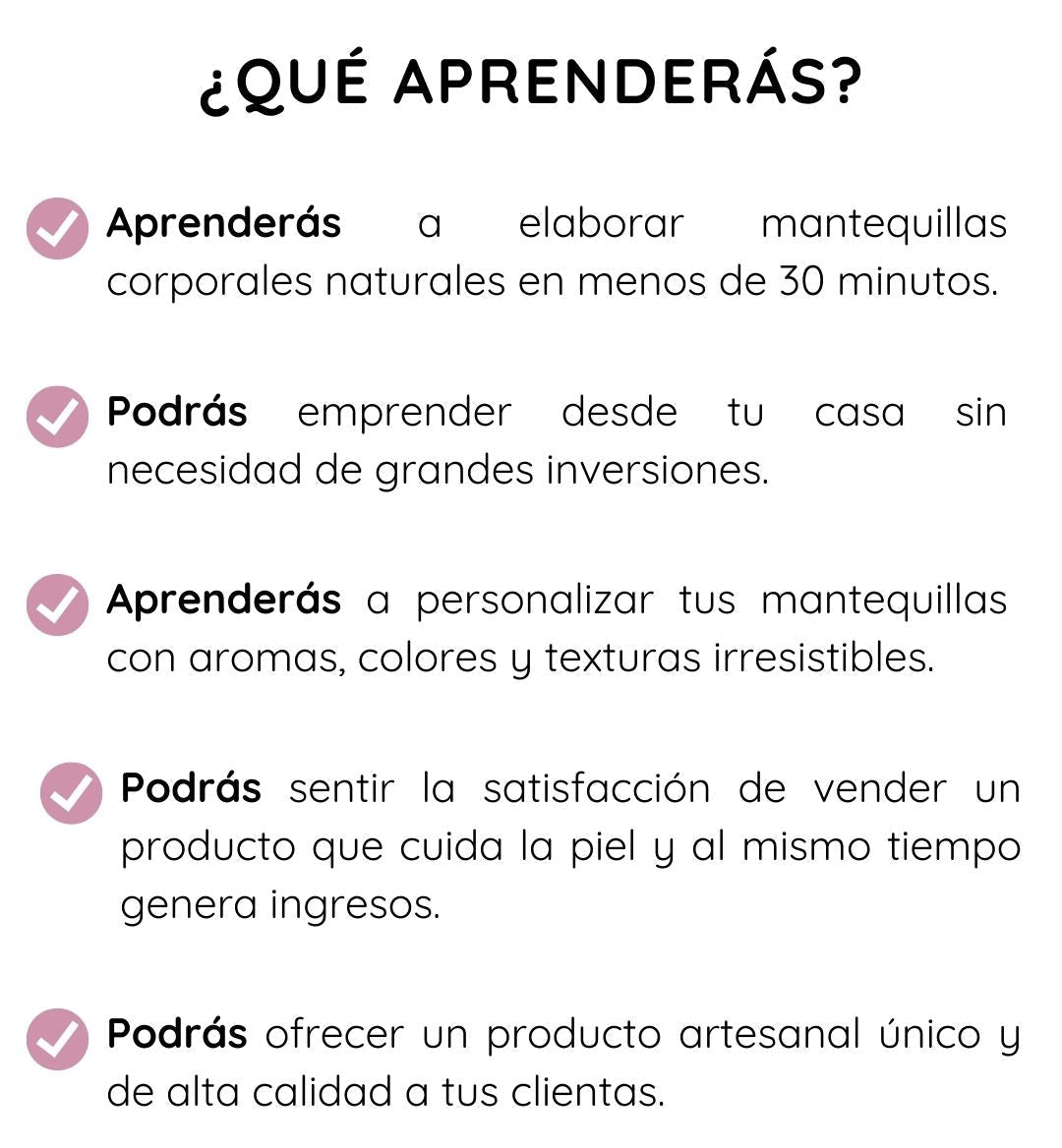 ¿QUÉ APRENDERÁS?

Aprenderás a elaborar mantequillas corporales naturales en menos de 30 minutos.

Podrás emprender desde tu casa sin necesidad de grandes inversiones.

Aprenderás a personalizar tus mantequillas con aromas, colores y texturas irresistibles.

Podrás sentir la satisfacción de vender un producto que cuida la piel y al mismo tiempo genera ingresos.

Podrás ofrecer un producto artesanal único y de alta calidad a tus clientas.